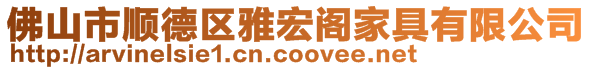 佛山市顺德区雅宏阁家具有限公司
http://arvinelsie1.cn.coovee.net